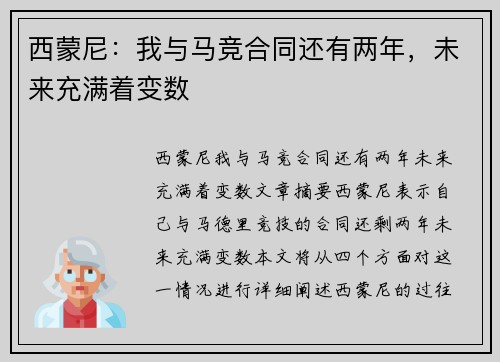 西蒙尼：我与马竞合同还有两年，未来充满着变数

西蒙尼我与马竞合同还有两年未来充满着变数文章摘要西蒙尼表示自己与马德里竞技的合同还剩两年未来充满变数本文将从四个方面对这一情况进行详细阐述西蒙尼的过往